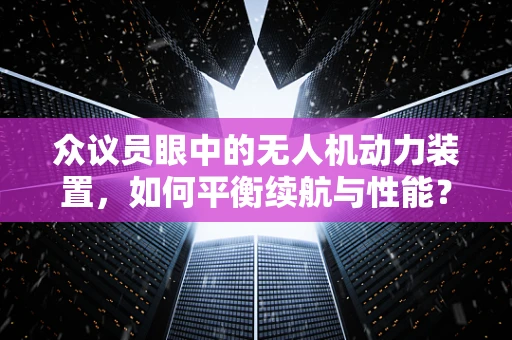 众议员眼中的无人机动力装置，如何平衡续航与性能？